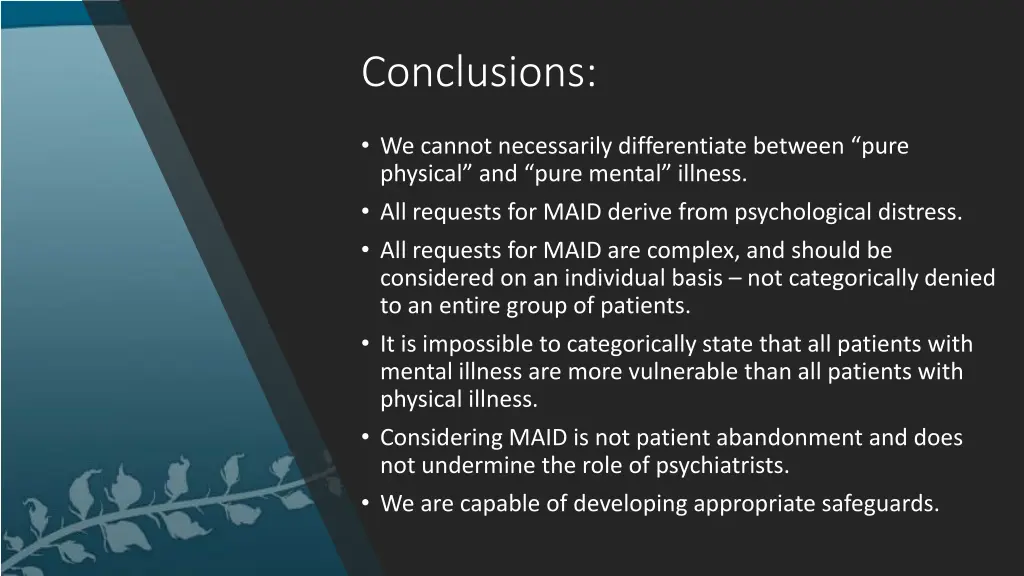 Conclusions:

• We cannot necessarily differentiate between “pure physical” and “pure mental” illness.
• All requests for MAID derive from psychological distress.
• All requests for MAID are complex, and should be considered on an individual basis – not categorically denied to an entire group of patients.
• It is impossible to categorically state that all patients with mental illness are more vulnerable than all patients with physical illness.
• Considering MAID is not patient abandonment and does not undermine the role of psychiatrists.
• We are capable of developing appropriate safeguards.